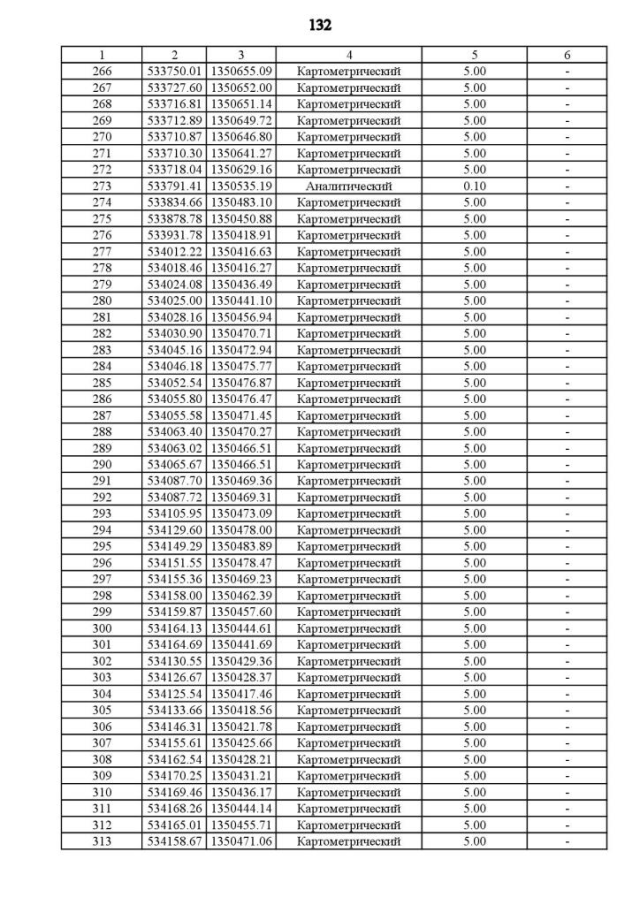 132

| 1 | 2 | 3 | 4 | 5 | 6 |
|---|---|---|---|---|---|
| 266 | 533750.01 | 1350655.09 | Картометрический | 5.00 | - |
| 267 | 533727.60 | 1350652.00 | Картометрический | 5.00 | - |
| 268 | 533716.81 | 1350651.14 | Картометрический | 5.00 | - |
| 269 | 533712.89 | 1350649.72 | Картометрический | 5.00 | - |
| 270 | 533710.87 | 1350646.80 | Картометрический | 5.00 | - |
| 271 | 533710.30 | 1350641.27 | Картометрический | 5.00 | - |
| 272 | 533718.04 | 1350629.16 | Картометрический | 5.00 | - |
| 273 | 533791.41 | 1350535.19 | Аналитический | 0.10 | - |
| 274 | 533834.66 | 1350483.10 | Картометрический | 5.00 | - |
| 275 | 533878.78 | 1350450.88 | Картометрический | 5.00 | - |
| 276 | 533931.78 | 1350418.91 | Картометрический | 5.00 | - |
| 277 | 534012.22 | 1350416.63 | Картометрический | 5.00 | - |
| 278 | 534018.46 | 1350416.27 | Картометрический | 5.00 | - |
| 279 | 534024.08 | 1350436.49 | Картометрический | 5.00 | - |
| 280 | 534025.00 | 1350441.10 | Картометрический | 5.00 | - |
| 281 | 534028.16 | 1350456.94 | Картометрический | 5.00 | - |
| 282 | 534030.90 | 1350470.71 | Картометрический | 5.00 | - |
| 283 | 534045.16 | 1350472.94 | Картометрический | 5.00 | - |
| 284 | 534046.18 | 1350475.77 | Картометрический | 5.00 | - |
| 285 | 534052.54 | 1350476.87 | Картометрический | 5.00 | - |
| 286 | 534055.80 | 1350476.47 | Картометрический | 5.00 | - |
| 287 | 534055.58 | 1350471.45 | Картометрический | 5.00 | - |
| 288 | 534063.40 | 1350470.27 | Картометрический | 5.00 | - |
| 289 | 534063.02 | 1350466.51 | Картометрический | 5.00 | - |
| 290 | 534065.67 | 1350466.51 | Картометрический | 5.00 | - |
| 291 | 534087.70 | 1350469.36 | Картометрический | 5.00 | - |
| 292 | 534087.72 | 1350469.31 | Картометрический | 5.00 | - |
| 293 | 534105.95 | 1350473.09 | Картометрический | 5.00 | - |
| 294 | 534129.60 | 1350478.00 | Картометрический | 5.00 | - |
| 295 | 534149.29 | 1350483.89 | Картометрический | 5.00 | - |
| 296 | 534151.55 | 1350478.47 | Картометрический | 5.00 | - |
| 297 | 534155.36 | 1350469.23 | Картометрический | 5.00 | - |
| 298 | 534158.00 | 1350462.39 | Картометрический | 5.00 | - |
| 299 | 534159.87 | 1350457.60 | Картометрический | 5.00 | - |
| 300 | 534164.13 | 1350444.61 | Картометрический | 5.00 | - |
| 301 | 534164.69 | 1350441.69 | Картометрический | 5.00 | - |
| 302 | 534130.55 | 1350429.36 | Картометрический | 5.00 | - |
| 303 | 534126.67 | 1350428.37 | Картометрический | 5.00 | - |
| 304 | 534125.54 | 1350417.46 | Картометрический | 5.00 | - |
| 305 | 534133.66 | 1350418.56 | Картометрический | 5.00 | - |
| 306 | 534146.31 | 1350421.78 | Картометрический | 5.00 | - |
| 307 | 534155.61 | 1350425.66 | Картометрический | 5.00 | - |
| 308 | 534162.54 | 1350428.21 | Картометрический | 5.00 | - |
| 309 | 534170.25 | 1350431.21 | Картометрический | 5.00 | - |
| 310 | 534169.46 | 1350436.17 | Картометрический | 5.00 | - |
| 311 | 534168.26 | 1350444.14 | Картометрический | 5.00 | - |
| 312 | 534165.01 | 1350455.71 | Картометрический | 5.00 | - |
| 313 | 534158.67 | 1350471.06 | Картометрический | 5.00 | - |